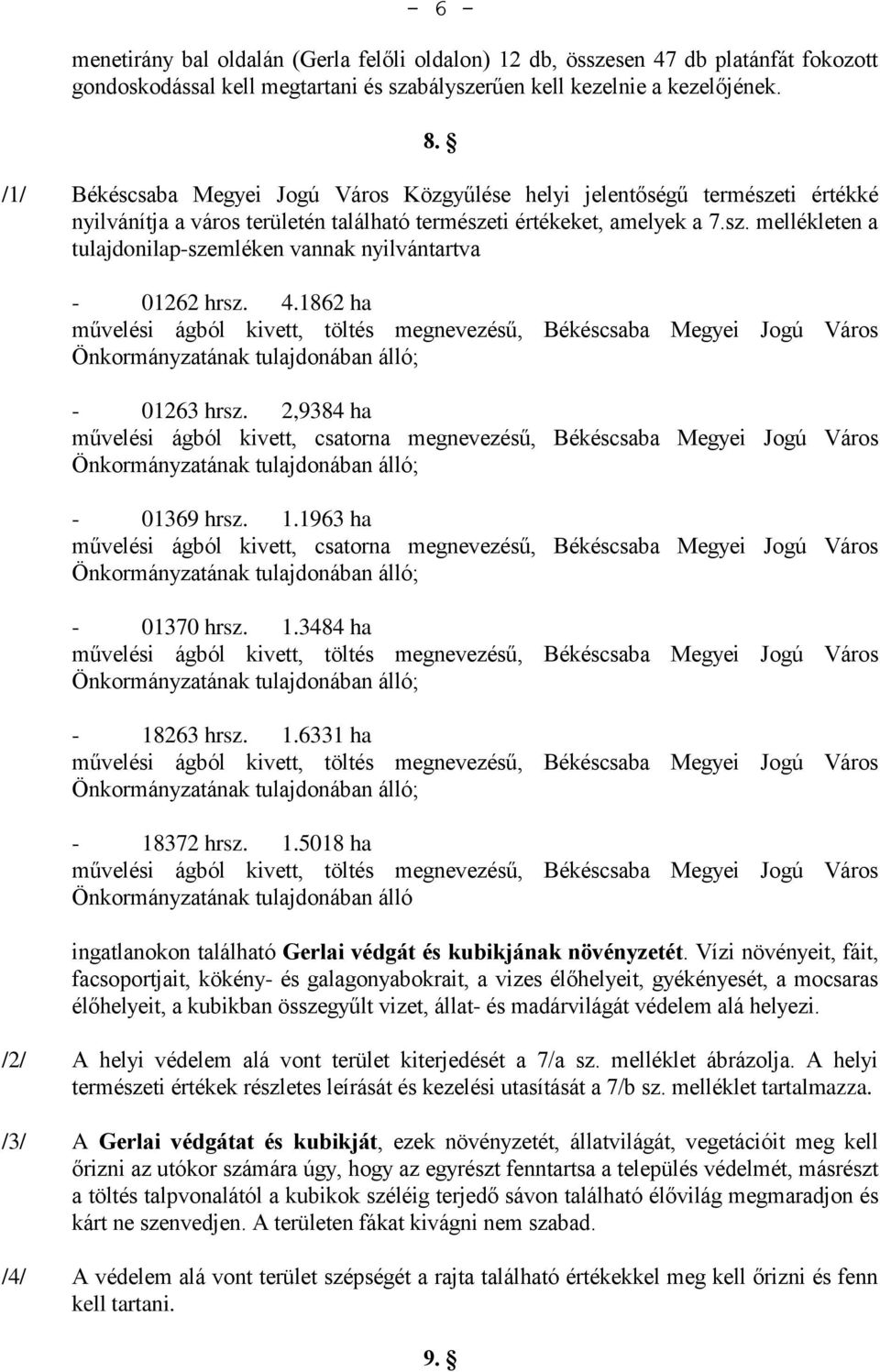 - 6 -

menetirány bal oldalán (Gerla felőli oldalon) 12 db, összesen 47 db platánfát fokozott gondoskodással kell megtartani és szabályszerűen kell kezelnie a kezelőjének.

8. §

/1/ Békéscsaba Megyei Jogú Város Közgyűlése helyi jelentőségű természeti értékké nyilvánítja a város területén található természeti értékeket, amelyek a 7.sz. mellékleten a tulajdonilap-szemléken vannak nyilvántartva

- 01262 hrsz. 4.1862 ha
művelési ágból kivett, töltés megnevezésű, Békéscsaba Megyei Jogú Város Önkormányzatának tulajdonában álló;

- 01263 hrsz. 2,9384 ha
művelési ágból kivett, csatorna megnevezésű, Békéscsaba Megyei Jogú Város Önkormányzatának tulajdonában álló;

- 01369 hrsz. 1.1963 ha
művelési ágból kivett, csatorna megnevezésű, Békéscsaba Megyei Jogú Város Önkormányzatának tulajdonában álló;

- 01370 hrsz. 1.3484 ha
művelési ágból kivett, töltés megnevezésű, Békéscsaba Megyei Jogú Város Önkormányzatának tulajdonában álló;

- 18263 hrsz. 1.6331 ha
művelési ágból kivett, töltés megnevezésű, Békéscsaba Megyei Jogú Város Önkormányzatának tulajdonában álló;

- 18372 hrsz. 1.5018 ha
művelési ágból kivett, töltés megnevezésű, Békéscsaba Megyei Jogú Város Önkormányzatának tulajdonában álló

ingatlanokon található Gerlai védgát és kubikjának növényzetét. Vízi növényeit, fáit, facsoportjait, kökény- és galagonyabokrait, a vizes élőhelyeit, gyékényesét, a mocsaras élőhelyeit, a kubikban összegyűlt vizet, állat- és madárvilágát védelem alá helyezi.

/2/ A helyi védelem alá vont terület kiterjedését a 7/a sz. melléklet ábrázolja. A helyi természeti értékek részletes leírását és kezelési utasítását a 7/b sz. melléklet tartalmazza.

/3/ A Gerlai védgátat és kubikját, ezek növényzetét, állatvilágát, vegetációit meg kell őrizni az utókor számára úgy, hogy az egyrészt fenntartsa a település védelmét, másrészt a töltés talpvonalától a kubikok széléig terjedő sávon található élővilág megmaradjon és kárt ne szenvedjen. A területen fákat kivágni nem szabad.

/4/ A védelem alá vont terület szépségét a rajta található értékekkel meg kell őrizni és fenn kell tartani.

9. §